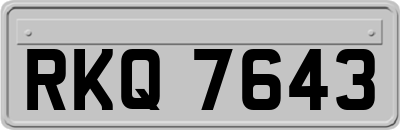 RKQ 7643